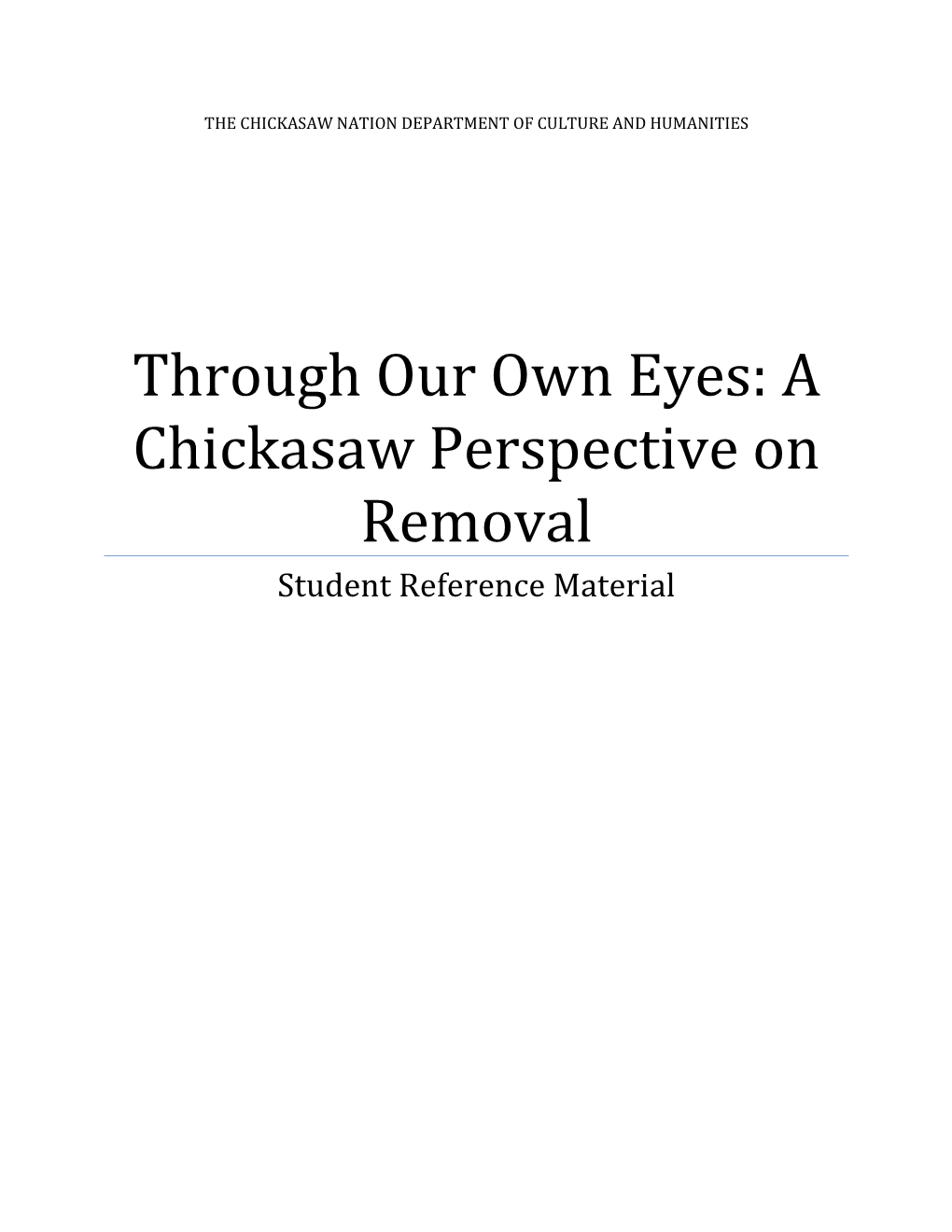 THE CHICKASAW NATION DEPARTMENT OF CULTURE AND HUMANITIES

Through Our Own Eyes: A Chickasaw Perspective on Removal

Student Reference Material